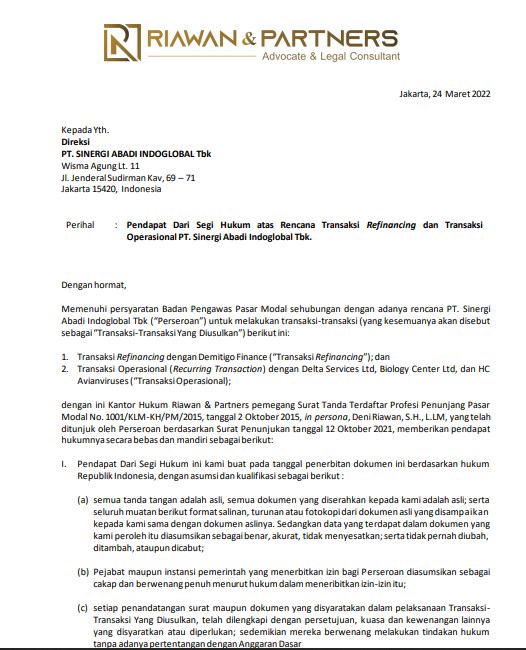 RIAWAN & PARTNERS
Advocate & Legal Consultant

Jakarta, 24 Maret 2022

Kepada Yth.
Direksi
PT. SINERGI ABADI INDOGLOBAL Tbk
Wisma Agung Lt. 11
Jl. Jenderal Sudirman Kav, 69 – 71
Jakarta 15420, Indonesia

Perihal : Pendapat Dari Segi Hukum atas Rencana Transaksi Refinancing dan Transaksi Operasional PT. Sinergi Abadi Indoglobal Tbk.

Dengan hormat,

Memenuhi persyaratan Badan Pengawas Pasar Modal sehubungan dengan adanya rencana PT. Sinergi Abadi Indoglobal Tbk ("Perseroan") untuk melakukan transaksi-transaksi (yang kesemuanya akan disebut sebagai "Transaksi-Transaksi Yang Diusulkan") berikut ini:

1. Transaksi Refinancing dengan Demitigo Finance ("Transaksi Refinancing"); dan
2. Transaksi Operasional (Recurring Transaction) dengan Delta Services Ltd, Biology Center Ltd, dan HC Avianviruses ("Transaksi Operasional);

dengan ini Kantor Hukum Riawan & Partners pemegang Surat Tanda Terdaftar Profesi Penunjang Pasar Modal No. 1001/KLM-KH/PM/2015, tanggal 2 Oktober 2015, in persona, Deni Riawan, S.H., L.LM, yang telah ditunjuk oleh Perseroan berdasarkan Surat Penunjukan tanggal 12 Oktober 2021, memberikan pendapat hukumnya secara bebas dan mandiri sebagai berikut:

I. Pendapat Dari Segi Hukum ini kami buat pada tanggal penerbitan dokumen ini berdasarkan hukum Republik Indonesia, dengan asumsi dan kualifikasi sebagai berikut :

(a) semua tanda tangan adalah asli, semua dokumen yang diserahkan kepada kami adalah asli; serta seluruh muatan berikut format salinan, turunan atau fotokopi dari dokumen asli yang disampaikan kepada kami sama dengan dokumen aslinya. Sedangkan data yang terdapat dalam dokumen yang kami peroleh itu diasumsikan sebagai benar, akurat, tidak menyesatkan; serta tidak pernah diubah, ditambah, ataupun dicabut;

(b) Pejabat maupun instansi pemerintah yang menerbitkan izin bagi Perseroan diasumsikan sebagai cakap dan berwenang penuh menurut hukum dalam meneribitkan izin-izin itu;

(c) setiap penandatangan surat maupun dokumen yang disyaratakan dalam pelaksanaan Transaksi-Transaksi Yang Diusulkan, telah dilengkapi dengan persetujuan, kuasa dan kewenangan lainnya yang disyaratkan atau diperlukan; sedemikian mereka berwenang melakukan tindakan hukum tanpa adanya pertentangan dengan Anggaran Dasar